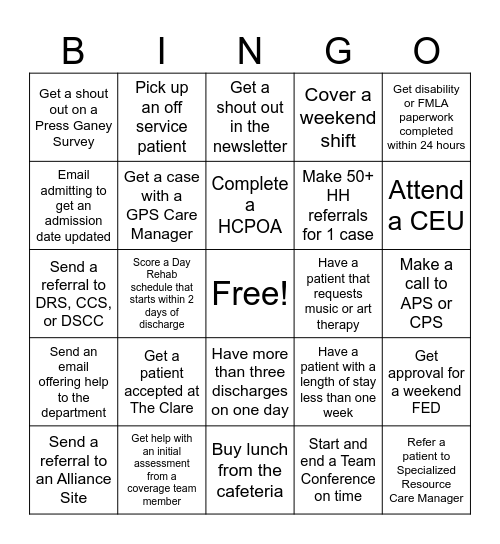 | B | I | N | G | O |
|---|---|---|---|---|
| Get a shout out on a Press Ganey Survey | Pick up an off service patient | Get a shout out in the newsletter | Cover a weekend shift | Get disability or FMLA paperwork completed within 24 hours |
| Email admitting to get an admission date updated | Get a case with a GPS Care Manager | Complete a HCPOA | Make 50+ HH referrals for 1 case | Attend a CEU |
| Send a referral to DRS, CCS, or DSCC | Score a Day Rehab schedule that starts within 2 days of discharge | Free! | Have a patient that requests music or art therapy | Make a call to APS or CPS |
| Send an email offering help to the department | Get a patient accepted at The Clare | Have more than three discharges on one day | Have a patient with a length of stay less than one week | Get approval for a weekend FED |
| Send a referral to an Alliance Site | Get help with an initial assessment from a coverage team member | Buy lunch from the cafeteria | Start and end a Team Conference on time | Refer a patient to Specialized Resource Care Manager |